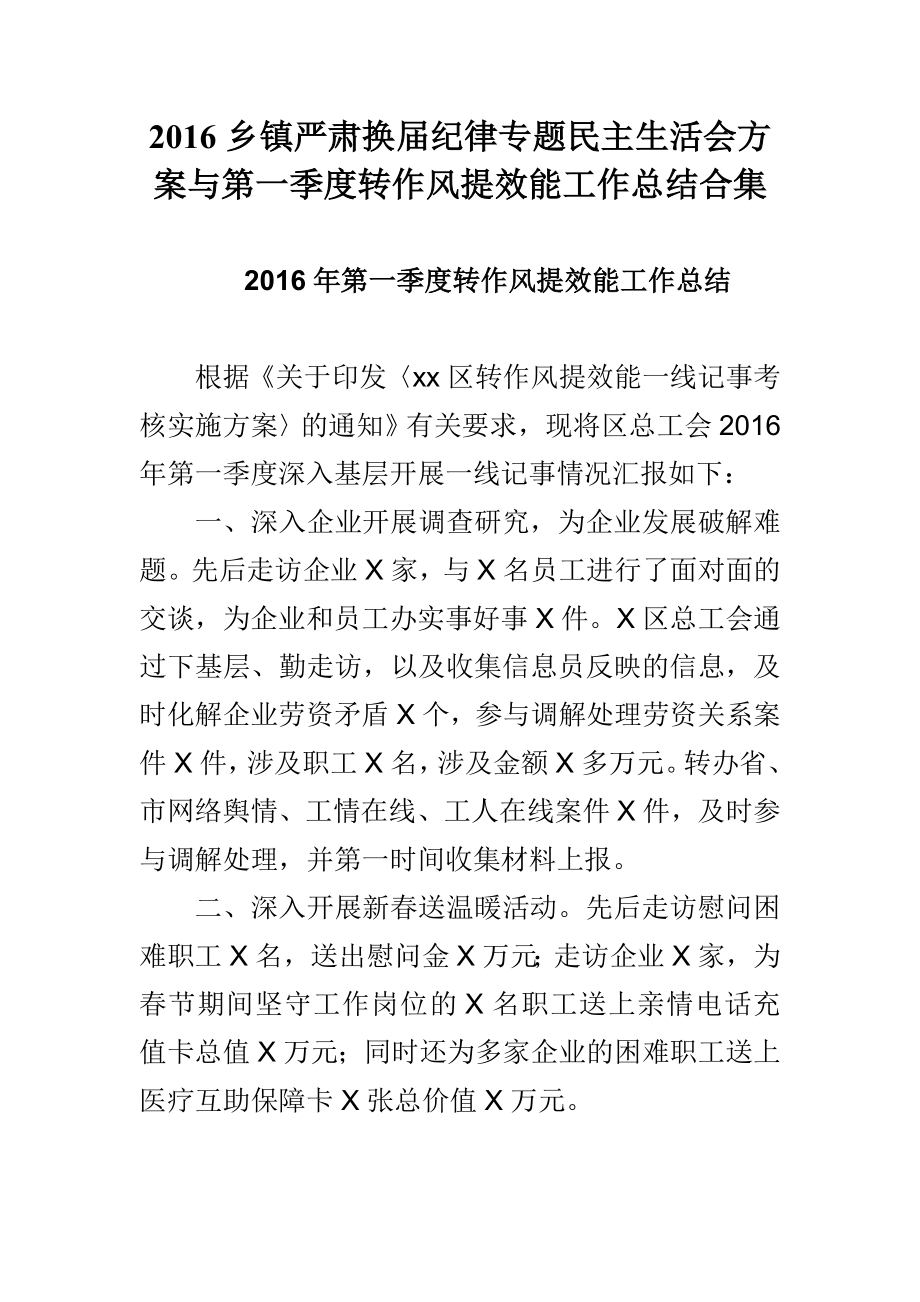 2016 乡镇严肃换届纪律专题民主生活会方案与第一季度转作风提效能工作总结合集

2016 年第一季度转作风提效能工作总结

根据《关于印发〈xx 区转作风提效能一线记事考核实施方案〉的通知》有关要求，现将区总工会 2016 年第一季度深入基层开展一线记事情况汇报如下：

一、深入企业开展调查研究，为企业发展破解难题。先后走访企业 X 家，与 X 名员工进行了面对面的交谈，为企业和员工办实事好事 X 件。X 区总工会通过下基层、勤走访，以及收集信息员反映的信息，及时化解企业劳资矛盾 X 个，参与调解处理劳资关系案件 X 件，涉及职工 X 名，涉及金额 X 多万元。转办省、市网络舆情、工情在线、工人在线案件 X 件，及时参与调解处理，并第一时间收集材料上报。

二、深入开展新春送温暖活动。先后走访慰问困难职工 X 名，送出慰问金 X 万元;走访企业 X 家，为春节期间坚守工作岗位的 X 名职工送上亲情电话充值卡总值 X 万元；同时还为多家企业的困难职工送上医疗互助保障卡 X 张总价值 X 万元。